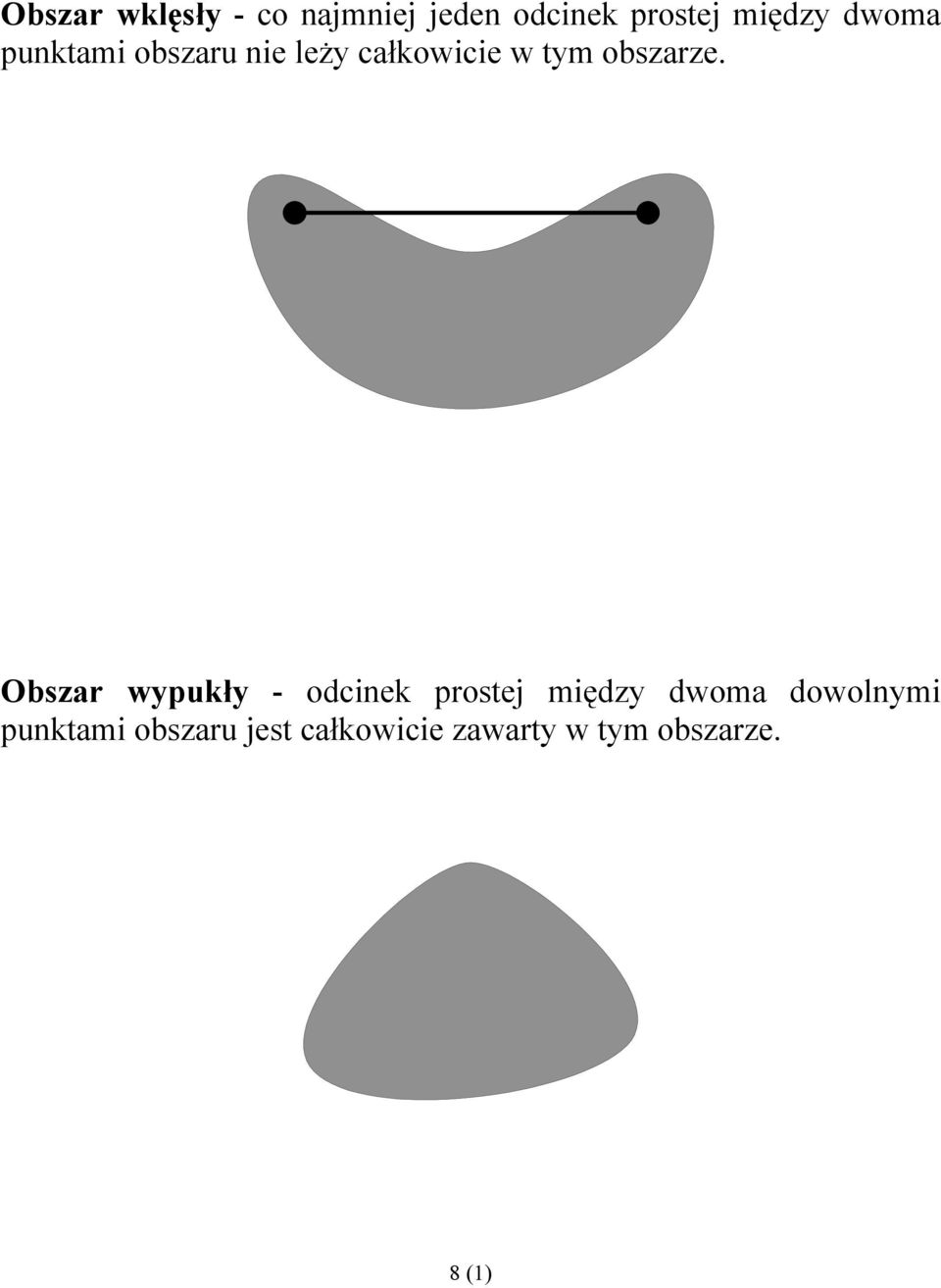 Obszar wklęsły - co najmniej jeden odcinek prostej między dwoma punktami obszaru nie leży całkowicie w tym obszarze.

Obszar wypukły - odcinek prostej między dwoma dowolnymi punktami obszaru jest całkowicie zawarty w tym obszarze.

8 (1)